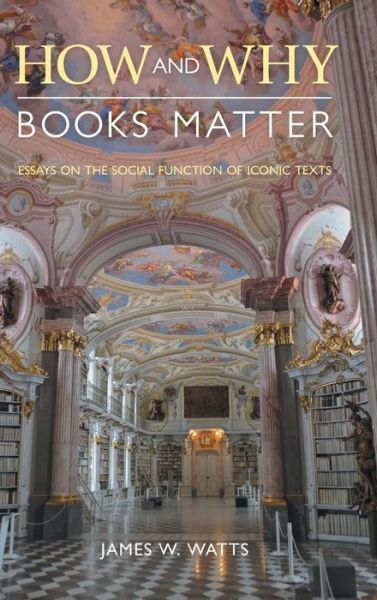 HOW AND WHY
BOOKS MATTER

ESSAYS ON THE SOCIAL FUNCTION OF ICONIC TEXTS

JAMES W. WATTS